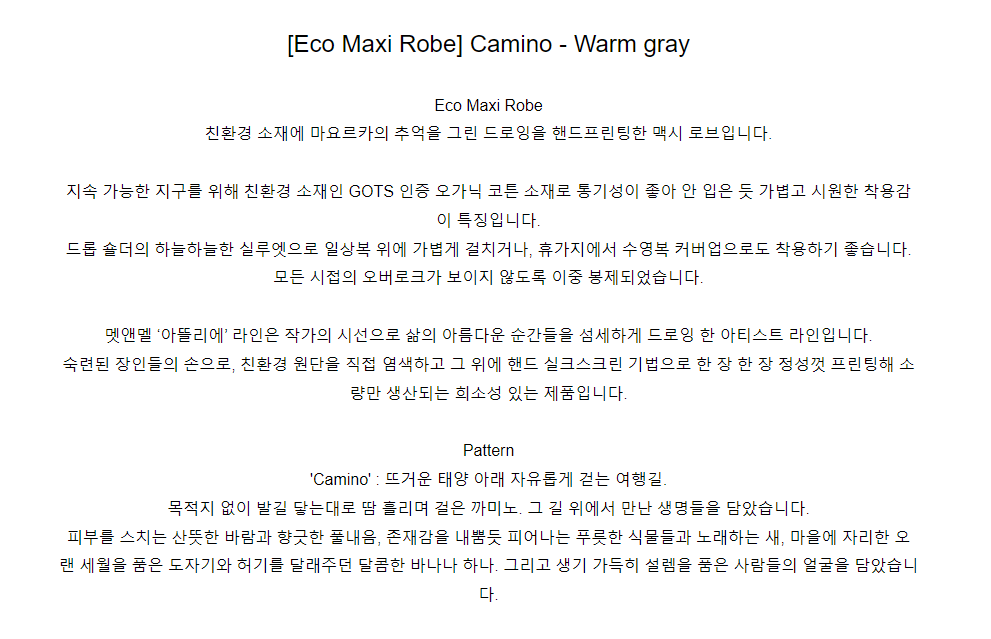 [Eco Maxi Robe] Camino - Warm gray

Eco Maxi Robe
친환경 소재에 마요르카의 추억을 그린 드로잉을 핸드프린팅한 맥시 로브입니다.

지속 가능한 지구를 위해 친환경 소재인 GOTS 인증 오가닉 코튼 소재로 통기성이 좋아 안 입은 듯 가볍고 시원한 착용감이 특징입니다.
드롭 숄더의 하늘하늘한 실루엣으로 일상복 위에 가볍게 걸치거나, 휴가지에서 수영복 커버업으로도 착용하기 좋습니다.
모든 시접의 오버로크가 보이지 않도록 이중 봉제되었습니다.

멧앤멜 '아뜰리에' 라인은 작가의 시선으로 삶의 아름다운 순간들을 섬세하게 드로잉 한 아티스트 라인입니다.
숙련된 장인들의 손으로, 친환경 원단을 직접 염색하고 그 위에 핸드 실크스크린 기법으로 한 장 한 장 정성껏 프린팅해 소량만 생산되는 희소성 있는 제품입니다.

Pattern
'Camino' : 뜨거운 태양 아래 자유롭게 걷는 여행길.
목적지 없이 발길 닿는대로 땀 흘리며 걸은 까미노. 그 길 위에서 만난 생명들을 담았습니다.
피부를 스치는 산뜻한 바람과 향긋한 풀내음, 존재감을 내뿜듯 피어나는 푸릇한 식물들과 노래하는 새, 마을에 자리한 오랜 세월을 품은 도자기와 허기를 달래주던 달콤한 바나나 하나. 그리고 생기 가득히 설렘을 품은 사람들의 얼굴을 담았습니다.